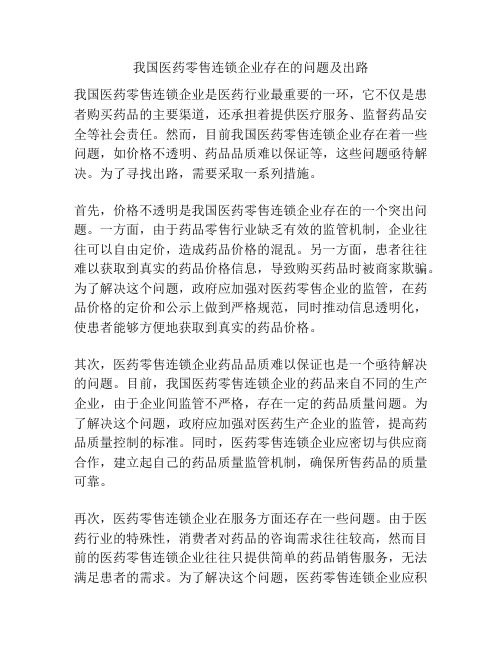 我国医药零售连锁企业存在的问题及出路

我国医药零售连锁企业是医药行业最重要的一环，它不仅是患者购买药品的主要渠道，还承担着提供医疗服务、监督药品安全等社会责任。然而，目前我国医药零售连锁企业存在着一些问题，如价格不透明、药品品质难以保证等，这些问题亟待解决。为了寻找出路，需要采取一系列措施。

首先，价格不透明是我国医药零售连锁企业存在的一个突出问题。一方面，由于药品零售行业缺乏有效的监管机制，企业往往可以自由定价，造成药品价格的混乱。另一方面，患者往往难以获取到真实的药品价格信息，导致购买药品时被商家欺骗。为了解决这个问题，政府应加强对医药零售企业的监管，在药品价格的定价和公示上做到严格规范，同时推动信息透明化，使患者能够方便地获取到真实的药品价格。

其次，医药零售连锁企业药品品质难以保证也是一个亟待解决的问题。目前，我国医药零售连锁企业的药品来自不同的生产企业，由于企业间监管不严格，存在一定的药品质量问题。为了解决这个问题，政府应加强对医药生产企业的监管，提高药品质量控制的标准。同时，医药零售连锁企业应密切与供应商合作，建立起自己的药品质量监管机制，确保所售药品的质量可靠。

再次，医药零售连锁企业在服务方面还存在一些问题。由于医药行业的特殊性，消费者对药品的咨询需求往往较高，然而目前的医药零售连锁企业往往只提供简单的药品销售服务，无法满足患者的需求。为了解决这个问题，医药零售连锁企业应积